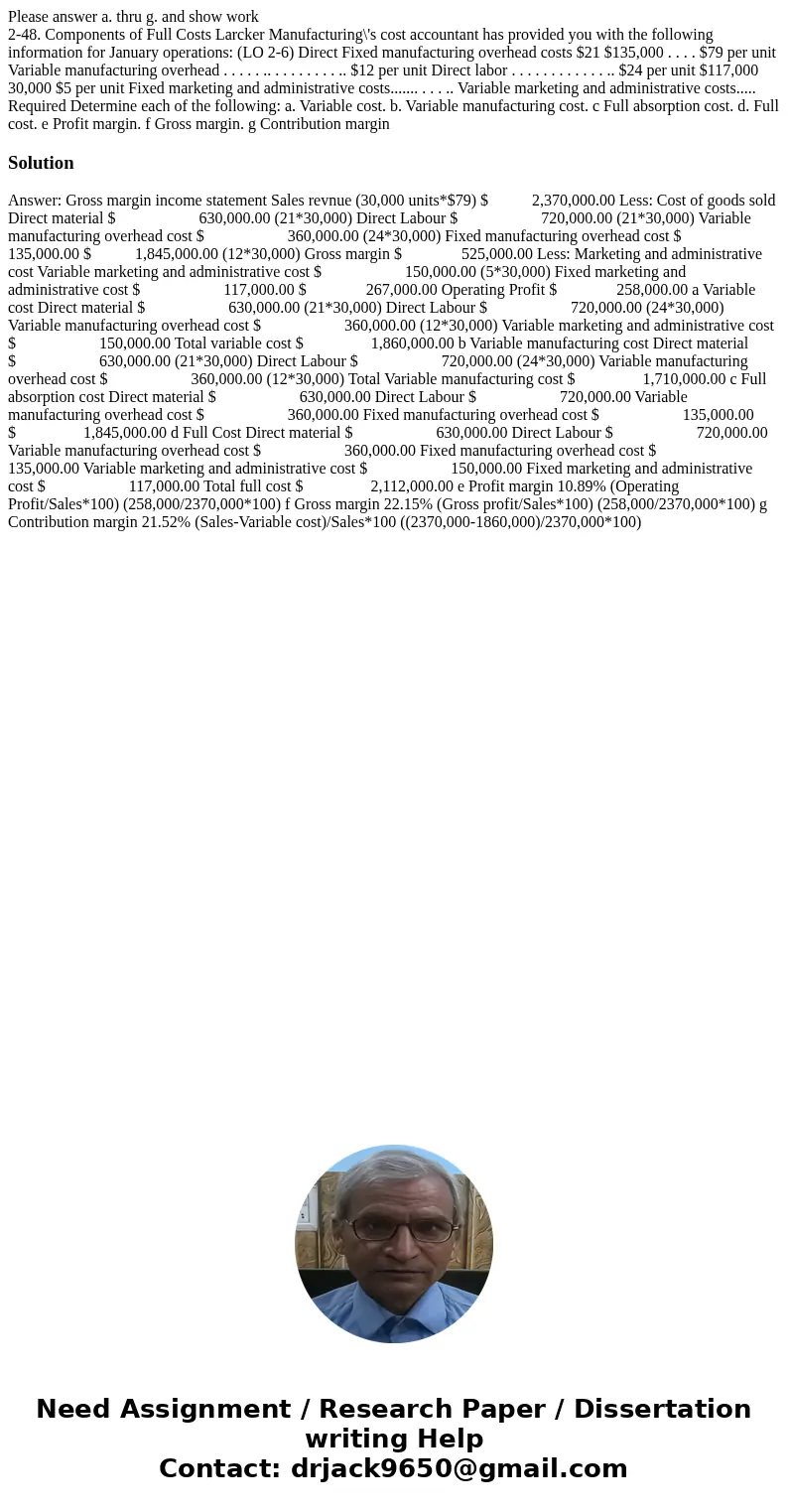 Please answer a. thru g. and show work
2-48. Components of Full Costs Larcker Manufacturing\'s cost accountant has provided you with the following information for January operations: (LO 2-6) Direct Fixed manufacturing overhead costs $21 $135,000 . . . . $79 per unit Variable manufacturing overhead . . . . . .. . . . . . . . . .. $12 per unit Direct labor . . . . . . . . . . . . .. $24 per unit $117,000 30,000 $5 per unit Fixed marketing and administrative costs....... . . . .. Variable marketing and administrative costs..... Required Determine each of the following: a. Variable cost. b. Variable manufacturing cost. c Full absorption cost. d. Full cost. e Profit margin. f Gross margin. g Contribution margin

Solution

Answer: Gross margin income statement Sales revnue (30,000 units*$79) $ 2,370,000.00 Less: Cost of goods sold Direct material $ 630,000.00 (21*30,000) Direct Labour $ 720,000.00 (21*30,000) Variable manufacturing overhead cost $ 360,000.00 (24*30,000) Fixed manufacturing overhead cost $ 135,000.00 $ 1,845,000.00 (12*30,000) Gross margin $ 525,000.00 Less: Marketing and administrative cost Variable marketing and administrative cost $ 150,000.00 (5*30,000) Fixed marketing and administrative cost $ 117,000.00 $ 267,000.00 Operating Profit $ 258,000.00 a Variable cost Direct material $ 630,000.00 (21*30,000) Direct Labour $ 720,000.00 (24*30,000) Variable manufacturing overhead cost $ 360,000.00 (12*30,000) Variable marketing and administrative cost $ 150,000.00 Total variable cost $ 1,860,000.00 b Variable manufacturing cost Direct material $ 630,000.00 (21*30,000) Direct Labour $ 720,000.00 (24*30,000) Variable manufacturing overhead cost $ 360,000.00 (12*30,000) Total Variable manufacturing cost $ 1,710,000.00 c Full absorption cost Direct material $ 630,000.00 Direct Labour $ 720,000.00 Variable manufacturing overhead cost $ 360,000.00 Fixed manufacturing overhead cost $ 135,000.00 $ 1,845,000.00 d Full Cost Direct material $ 630,000.00 Direct Labour $ 720,000.00 Variable manufacturing overhead cost $ 360,000.00 Fixed manufacturing overhead cost $ 135,000.00 Variable marketing and administrative cost $ 150,000.00 Fixed marketing and administrative cost $ 117,000.00 Total full cost $ 2,112,000.00 e Profit margin 10.89% (Operating Profit/Sales*100) (258,000/2370,000*100) f Gross margin 22.15% (Gross profit/Sales*100) (258,000/2370,000*100) g Contribution margin 21.52% (Sales-Variable cost)/Sales*100 ((2370,000-1860,000)/2370,000*100)

Need Assignment / Research Paper / Dissertation writing Help
Contact: drjack9650@gmail.com